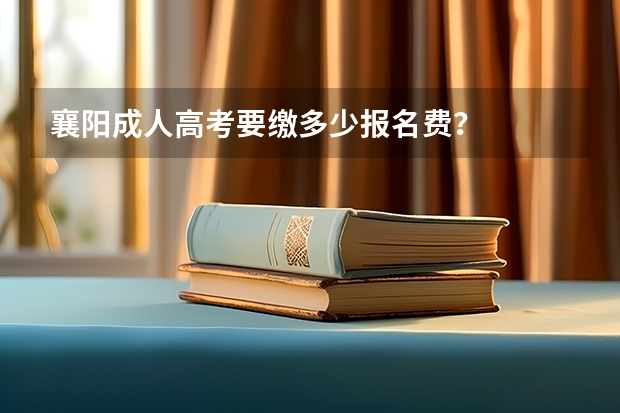 襄阳成人高考要缴多少报名费?